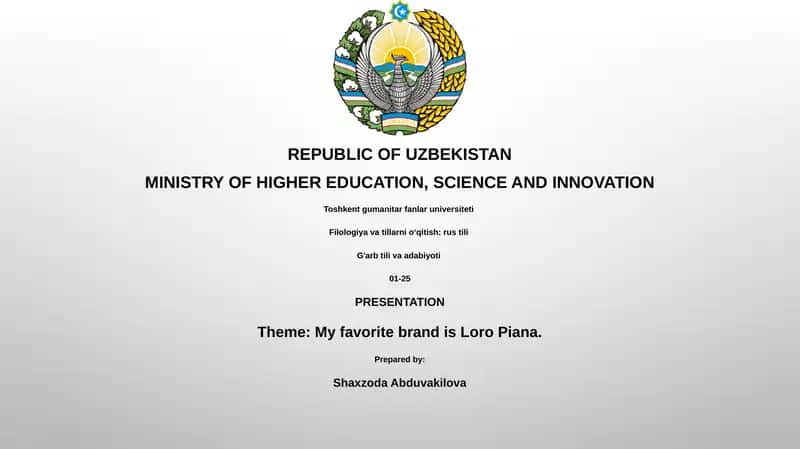 REPUBLIC OF UZBEKISTAN

MINISTRY OF HIGHER EDUCATION, SCIENCE AND INNOVATION

Toshkent gumanitar fanlar universiteti

Filologiya va tillarni o'qitish: rus tili

G'arb tili va adabiyoti

01-25

PRESENTATION

Theme: My favorite brand is Loro Piana.

Prepared by:

Shaxzoda Abduvakilova